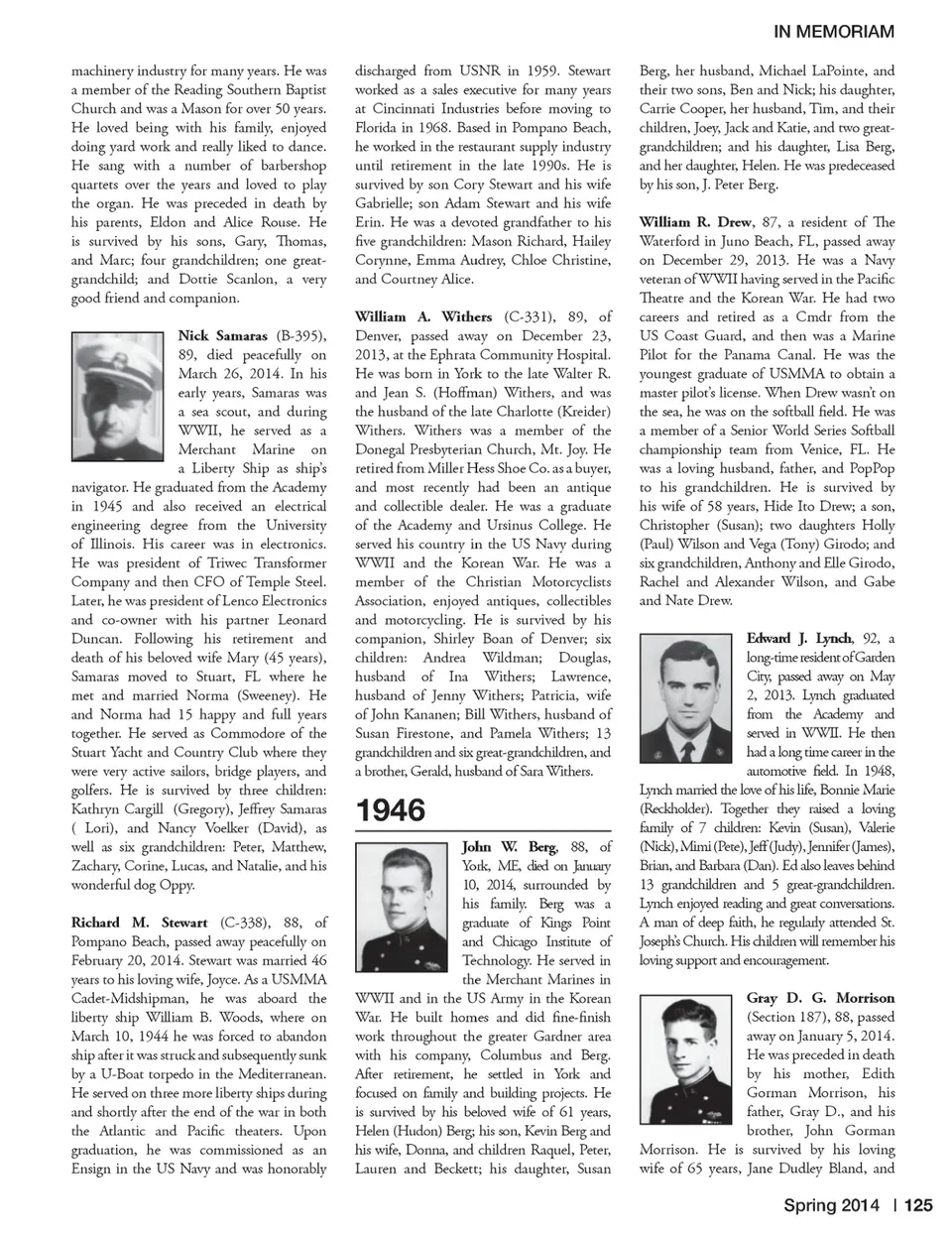 IN MEMORIAM

machinery industry for many years. He was a member of the Reading Southern Baptist Church and was a Mason for over 50 years. He loved being with his family, enjoyed doing yard work and really liked to dance. He sang with a number of barbershop quartets over the years and loved to play the organ. He was preceded in death by his parents, Eldon and Alice Rouse. He is survived by his sons, Gary, Thomas, and Marc; four grandchildren; one great-grandchild; and Dottie Scanlon, a very good friend and companion.

Nick Samaras (B-395), 89, died peacefully on March 26, 2014. In his early years, Samaras was a sea scout, and during WWII, he served as a Merchant Marine on a Liberty Ship as ship's navigator. He graduated from the Academy in 1945 and also received an electrical engineering degree from the University of Illinois. His career was in electronics. He was president of Triwec Transformer Company and then CFO of Temple Steel. Later, he was president of Lenco Electronics and co-owner with his partner Leonard Duncan. Following his retirement and death of his beloved wife Mary (45 years), Samaras moved to Stuart, FL where he met and married Norma (Sweeney). He and Norma had 15 happy and full years together. He served as Commodore of the Stuart Yacht and Country Club where they were very active sailors, bridge players, and golfers. He is survived by three children: Kathryn Cargill (Gregory), Jeffrey Samaras ( Lori), and Nancy Voelker (David), as well as six grandchildren: Peter, Matthew, Zachary, Corine, Lucas, and Natalie, and his wonderful dog Oppy.

Richard M. Stewart (C-338), 88, of Pompano Beach, passed away peacefully on February 20, 2014. Stewart was married 46 years to his loving wife, Joyce. As a USMMA Cadet-Midshipman, he was aboard the liberty ship William B. Woods, where on March 10, 1944 he was forced to abandon ship after it was struck and subsequently sunk by a U-Boat torpedo in the Mediterranean. He served on three more liberty ships during and shortly after the end of the war in both the Atlantic and Pacific theaters. Upon graduation, he was commissioned as an Ensign in the US Navy and was honorably discharged from USNR in 1959. Stewart worked as a sales executive for many years at Cincinnati Industries before moving to Florida in 1968. Based in Pompano Beach, he worked in the restaurant supply industry until retirement in the late 1990s. He is survived by son Cory Stewart and his wife Gabrielle; son Adam Stewart and his wife Erin. He was a devoted grandfather to his five grandchildren: Mason Richard, Hailey Corynne, Emma Audrey, Chloe Christine, and Courtney Alice.

William A. Withers (C-331), 89, of Denver, passed away on December 23, 2013, at the Ephrata Community Hospital. He was born in York to the late Walter R. and Jean S. (Hoffman) Withers, and was the husband of the late Charlotte (Kreider) Withers. Withers was a member of the Donegal Presbyterian Church, Mt. Joy. He retired from Miller Hess Shoe Co. as a buyer, and most recently had been an antique and collectible dealer. He was a graduate of the Academy and Ursinus College. He served his country in the US Navy during WWII and the Korean War. He was a member of the Christian Motorcyclists Association, enjoyed antiques, collectibles and motorcycling. He is survived by his companion, Shirley Boan of Denver; six children: Andrea Wildman; Douglas, husband of Ina Withers; Lawrence, husband of Jenny Withers; Patricia, wife of John Kananen; Bill Withers, husband of Susan Firestone, and Pamela Withers; 13 grandchildren and six great-grandchildren, and a brother, Gerald, husband of Sara Withers.

1946

John W. Berg, 88, of York, ME, died on January 10, 2014, surrounded by his family. Berg was a graduate of Kings Point and Chicago Institute of Technology. He served in the Merchant Marines in WWII and in the US Army in the Korean War. He built homes and did fine-finish work throughout the greater Gardner area with his company, Columbus and Berg. After retirement, he settled in York and focused on family and building projects. He is survived by his beloved wife of 61 years, Helen (Hudon) Berg; his son, Kevin Berg and his wife, Donna, and children Raquel, Peter, Lauren and Beckett; his daughter, Susan Berg, her husband, Michael LaPointe, and their two sons, Ben and Nick; his daughter, Carrie Cooper, her husband, Tim, and their children, Joey, Jack and Katie, and two great-grandchildren; and his daughter, Lisa Berg, and her daughter, Helen. He was predeceased by his son, J. Peter Berg.

William R. Drew, 87, a resident of The Waterford in Juno Beach, FL, passed away on December 29, 2013. He was a Navy veteran of WWII having served in the Pacific Theatre and the Korean War. He had two careers and retired as a Cmdr from the US Coast Guard, and then was a Marine Pilot for the Panama Canal. He was the youngest graduate of USMMA to obtain a master pilot's license. When Drew wasn't on the sea, he was on the softball field. He was a member of a Senior World Series Softball championship team from Venice, FL. He was a loving husband, father, and PopPop to his grandchildren. He is survived by his wife of 58 years, Hide Ito Drew; a son, Christopher (Susan); two daughters Holly (Paul) Wilson and Vega (Tony) Girodo; and six grandchildren, Anthony and Elle Girodo, Rachel and Alexander Wilson, and Gabe and Nate Drew.

Edward J. Lynch, 92, a long-time resident of Garden City, passed away on May 2, 2013. Lynch graduated from the Academy and served in WWII. He then had a long time career in the automotive field. In 1948, Lynch married the love of his life, Bonnie Marie (Reckholder). Together they raised a loving family of 7 children: Kevin (Susan), Valerie (Nick), Mimi (Pete), Jeff (Judy), Jennifer (James), Brian, and Barbara (Dan). Ed also leaves behind 13 grandchildren and 5 great-grandchildren. Lynch enjoyed reading and great conversations. A man of deep faith, he regularly attended St. Joseph's Church. His children will remember his loving support and encouragement.

Gray D. G. Morrison (Section 187), 88, passed away on January 5, 2014. He was preceded in death by his mother, Edith Gorman Morrison, his father, Gray D., and his brother, John Gorman Morrison. He is survived by his loving wife of 65 years, Jane Dudley Bland, and

Spring 2014 | 125